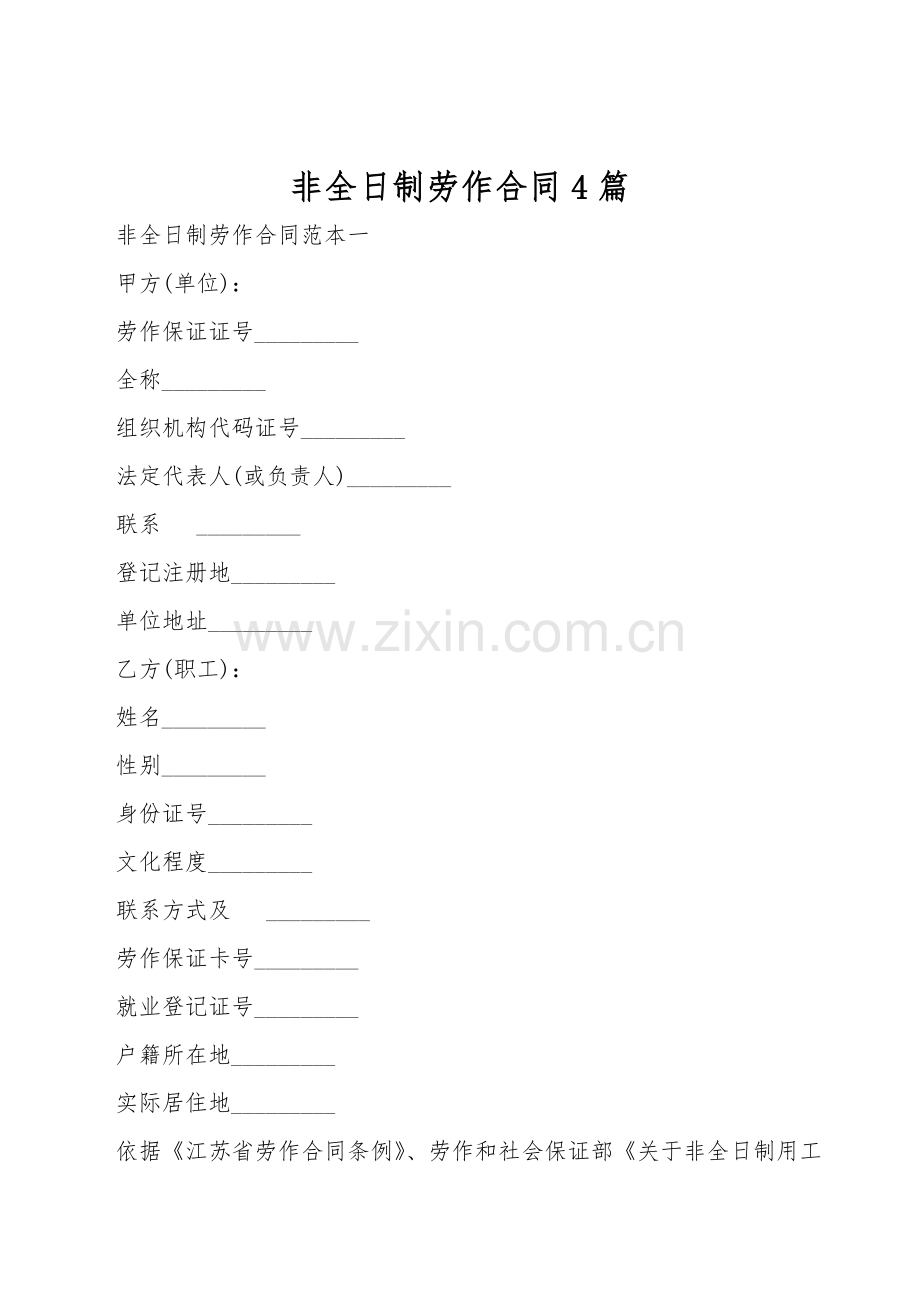 非全日制劳作合同4篇

非全日制劳作合同范本一

甲方(单位)：

劳作保证证号____

全称____

组织机构代码证号____

法定代表人(或负责人)____

联系 ____

登记注册地____

单位地址____

乙方(职工)：

姓名____

性别____

身份证号____

文化程度____

联系方式及 ____

劳作保证卡号____

就业登记证号____

户籍所在地____

实际居住地____

依据《江苏省劳作合同条例》、劳作和社会保证部《关于非全日制用工

www.zixin.com.cn